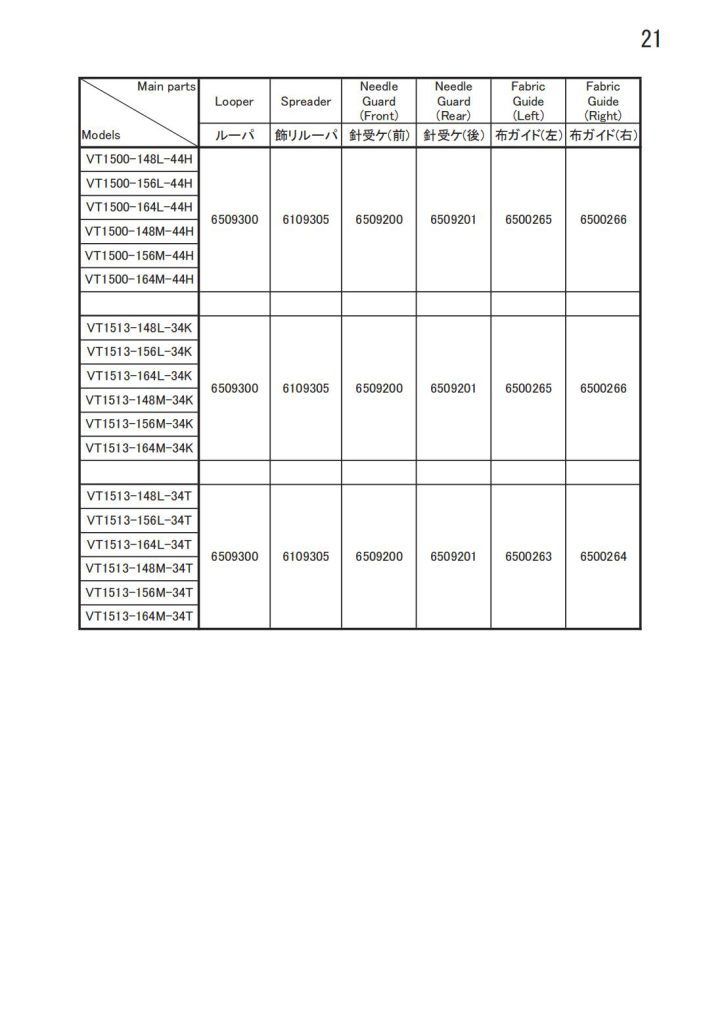 21

| Main parts / Models | Looper ルーパ | Spreader 飾りルーパ | Needle Guard (Front) 針受ケ(前) | Needle Guard (Rear) 針受ケ(後) | Fabric Guide (Left) 布ガイド(左) | Fabric Guide (Right) 布ガイド(右) |
|---|---|---|---|---|---|---|
| VT1500-148L-44H | 6509300 | 6109305 | 6509200 | 6509201 | 6500265 | 6500266 |
| VT1500-156L-44H | | | | | | |
| VT1500-164L-44H | | | | | | |
| VT1500-148M-44H | | | | | | |
| VT1500-156M-44H | | | | | | |
| VT1500-164M-44H | | | | | | |
| | | | | | | |
| VT1513-148L-34K | 6509300 | 6109305 | 6509200 | 6509201 | 6500265 | 6500266 |
| VT1513-156L-34K | | | | | | |
| VT1513-164L-34K | | | | | | |
| VT1513-148M-34K | | | | | | |
| VT1513-156M-34K | | | | | | |
| VT1513-164M-34K | | | | | | |
| | | | | | | |
| VT1513-148L-34T | 6509300 | 6109305 | 6509200 | 6509201 | 6500263 | 6500264 |
| VT1513-156L-34T | | | | | | |
| VT1513-164L-34T | | | | | | |
| VT1513-148M-34T | | | | | | |
| VT1513-156M-34T | | | | | | |
| VT1513-164M-34T | | | | | | |